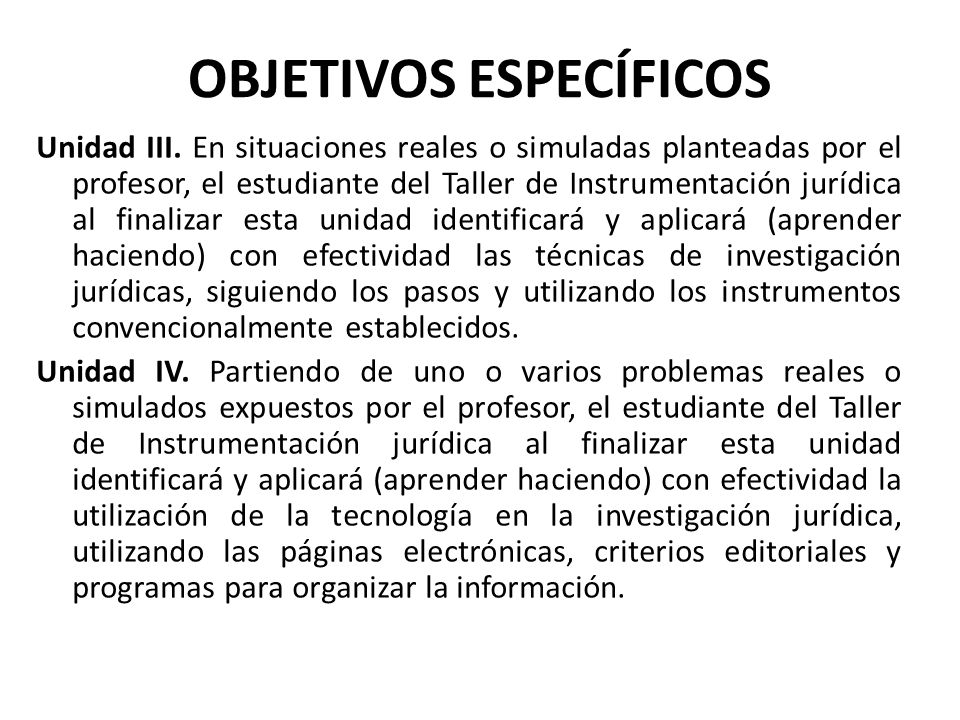 OBJETIVOS ESPECÍFICOS

Unidad III. En situaciones reales o simuladas planteadas por el profesor, el estudiante del Taller de Instrumentación jurídica al finalizar esta unidad identificará y aplicará (aprender haciendo) con efectividad las técnicas de investigación jurídicas, siguiendo los pasos y utilizando los instrumentos convencionalmente establecidos.

Unidad IV. Partiendo de uno o varios problemas reales o simulados expuestos por el profesor, el estudiante del Taller de Instrumentación jurídica al finalizar esta unidad identificará y aplicará (aprender haciendo) con efectividad la utilización de la tecnología en la investigación jurídica, utilizando las páginas electrónicas, criterios editoriales y programas para organizar la información.